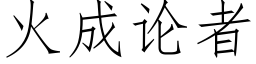 火成论者